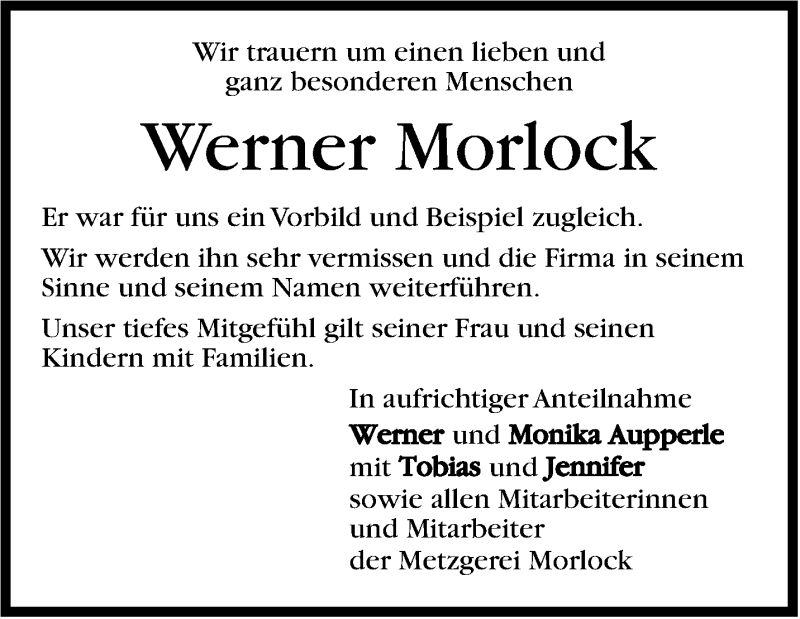 Wir trauern um einen lieben und
ganz besonderen Menschen

Werner Morlock

Er war für uns ein Vorbild und Beispiel zugleich.

Wir werden ihn sehr vermissen und die Firma in seinem Sinne und seinem Namen weiterführen.

Unser tiefes Mitgefühl gilt seiner Frau und seinen Kindern mit Familien.

In aufrichtiger Anteilnahme
Werner und Monika Aupperle
mit Tobias und Jennifer
sowie allen Mitarbeiterinnen
und Mitarbeiter
der Metzgerei Morlock